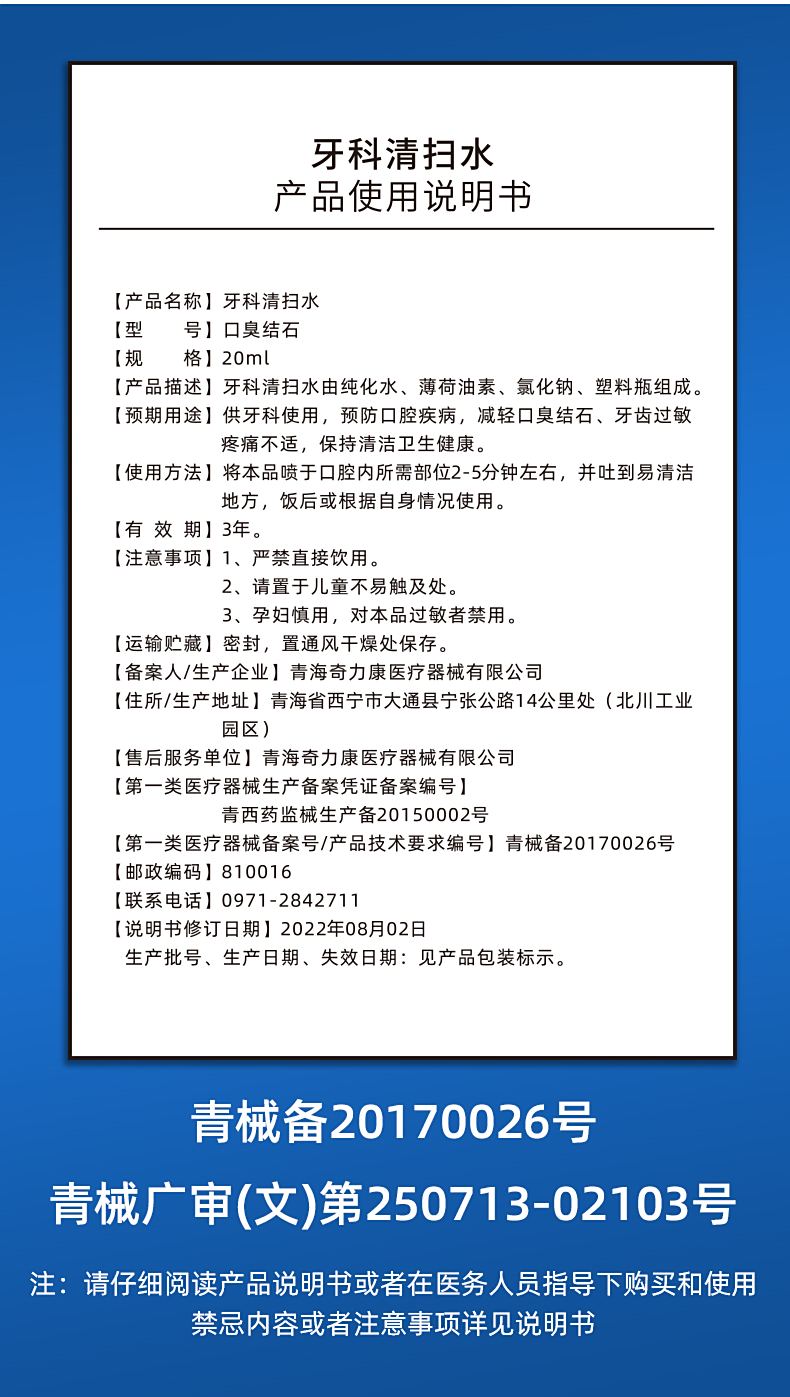 牙科清扫水
产品使用说明书

【产品名称】牙科清扫水
【型　　号】口臭结石
【规　　格】20ml
【产品描述】牙科清扫水由纯化水、薄荷油素、氯化钠、塑料瓶组成。
【预期用途】供牙科使用，预防口腔疾病，减轻口臭结石、牙齿过敏疼痛不适，保持清洁卫生健康。
【使用方法】将本品喷于口腔内所需部位2-5分钟左右，并吐到易清洁地方，饭后或根据自身情况使用。
【有 效 期】3年。
【注意事项】1、严禁直接饮用。
2、请置于儿童不易触及处。
3、孕妇慎用，对本品过敏者禁用。
【运输贮藏】密封，置通风干燥处保存。
【备案人/生产企业】青海奇力康医疗器械有限公司
【住所/生产地址】青海省西宁市大通县宁张公路14公里处（北川工业园区）
【售后服务单位】青海奇力康医疗器械有限公司
【第一类医疗器械生产备案凭证备案编号】
青西药监械生产备20150002号
【第一类医疗器械备案号/产品技术要求编号】青械备20170026号
【邮政编码】810016
【联系电话】0971-2842711
【说明书修订日期】2022年08月02日
生产批号、生产日期、失效日期：见产品包装标示。

青械备20170026号
青械广审(文)第250713-02103号
注：请仔细阅读产品说明书或者在医务人员指导下购买和使用
禁忌内容或者注意事项详见说明书